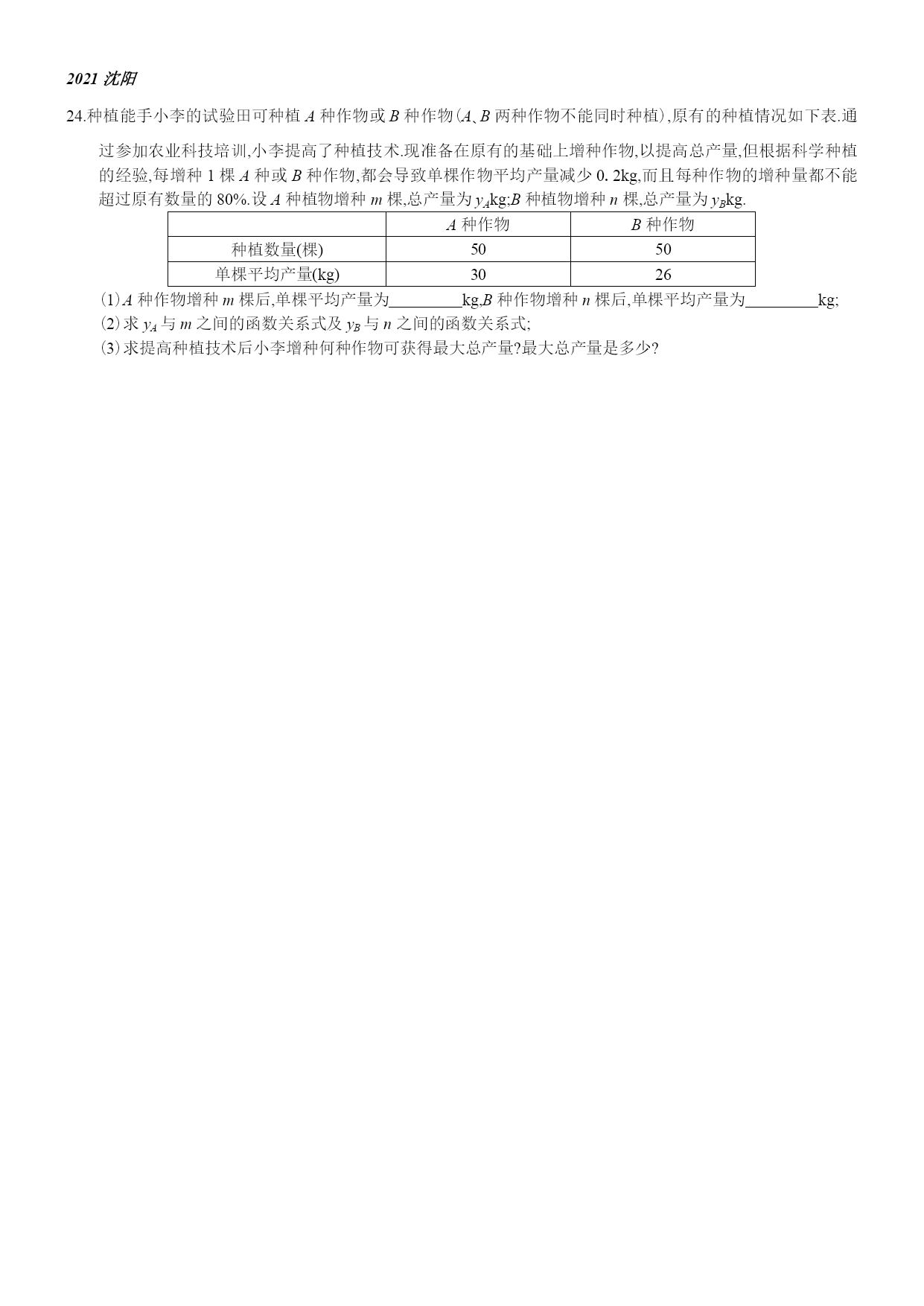 2021 沈阳

24.种植能手小李的试验田可种植 $A$ 种作物或 $B$ 种作物($A$、$B$ 两种作物不能同时种植),原有的种植情况如下表.通过参加农业科技培训,小李提高了种植技术.现准备在原有的基础上增种作物,以提高总产量,但根据科学种植的经验,每增种 1 棵 $A$ 种或 $B$ 种作物,都会导致单棵作物平均产量减少 0. 2kg,而且每种作物的增种量都不能超过原有数量的 80%.设 $A$ 种植物增种 $m$ 棵,总产量为 $y_A$kg;$B$ 种植物增种 $n$ 棵,总产量为 $y_B$kg.

| | $A$ 种作物 | $B$ 种作物 |
|---|---|---|
| 种植数量(棵) | 50 | 50 |
| 单棵平均产量(kg) | 30 | 26 |

(1)$A$ 种作物增种 $m$ 棵后,单棵平均产量为________kg,$B$ 种作物增种 $n$ 棵后,单棵平均产量为________kg;
(2)求 $y_A$ 与 $m$ 之间的函数关系式及 $y_B$ 与 $n$ 之间的函数关系式;
(3)求提高种植技术后小李增种何种作物可获得最大总产量?最大总产量是多少?